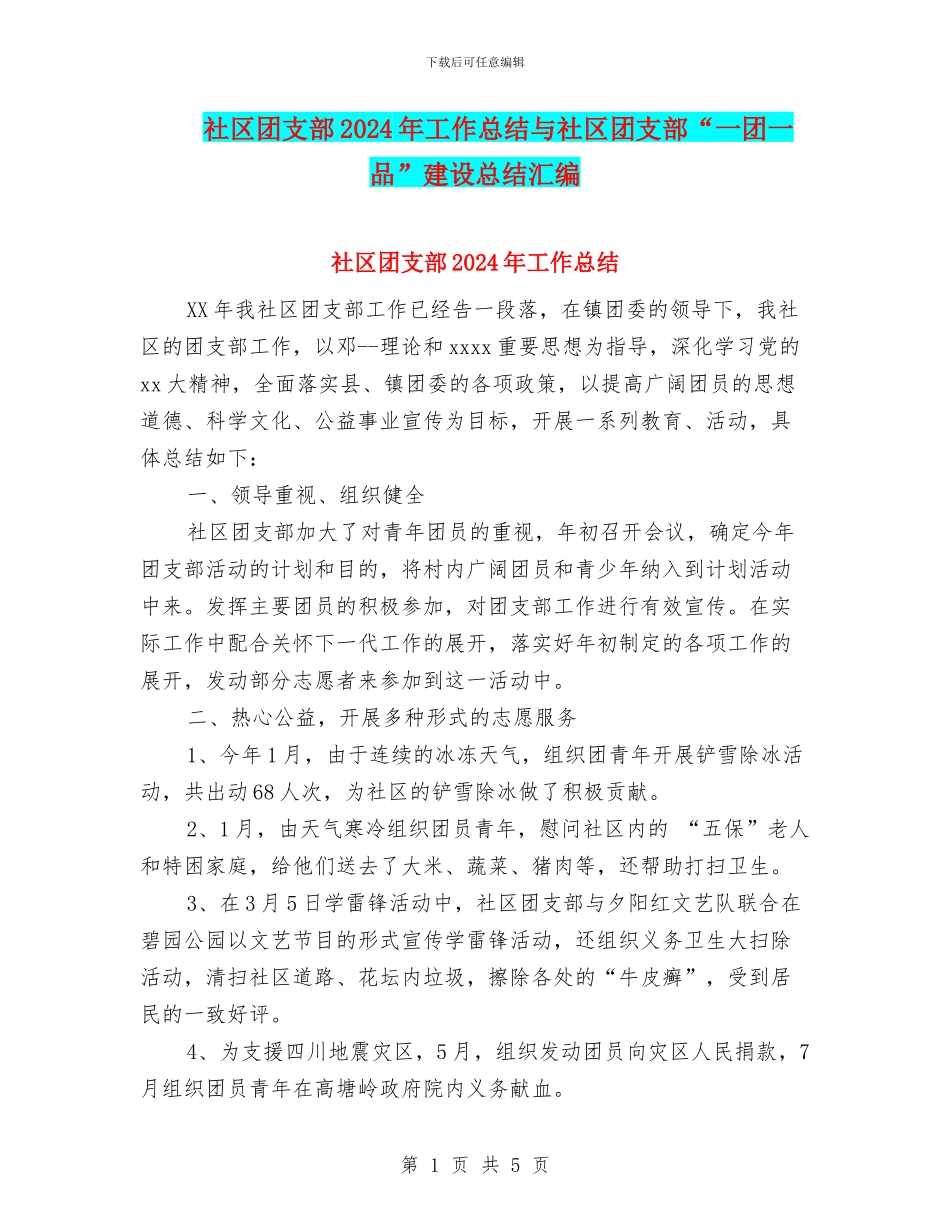 下载后可任意编辑

社区团支部2024年工作总结与社区团支部“一团一品”建设总结汇编

社区团支部2024年工作总结

XX年我社区团支部工作已经告一段落，在镇团委的领导下，我社区的团支部工作，以邓--理论和xxxx重要思想为指导，深化学习党的xx大精神，全面落实县、镇团委的各项政策，以提高广阔团员的思想道德、科学文化、公益事业宣传为目标，开展一系列教育、活动，具体总结如下：

一、领导重视、组织健全

社区团支部加大了对青年团员的重视，年初召开会议，确定今年团支部活动的计划和目的，将村内广阔团员和青少年纳入到计划活动中来。发挥主要团员的积极参加，对团支部工作进行有效宣传。在实际工作中配合关怀下一代工作的展开，落实好年初制定的各项工作的展开，发动部分志愿者来参加到这一活动中。

二、热心公益，开展多种形式的志愿服务

1、今年1月，由于连续的冰冻天气，组织团青年开展铲雪除冰活动，共出动68人次，为社区的铲雪除冰做了积极贡献。

2、1月，由天气寒冷组织团员青年，慰问社区内的 “五保”老人和特困家庭，给他们送去了大米、蔬菜、猪肉等，还帮助打扫卫生。

3、在3月5日学雷锋活动中，社区团支部与夕阳红文艺队联合在碧园公园以文艺节目的形式宣传学雷锋活动，还组织义务卫生大扫除活动，清扫社区道路、花坛内垃圾，擦除各处的“牛皮癣”，受到居民的一致好评。

4、为支援四川地震灾区，5月，组织发动团员向灾区人民捐款，7月组织团员青年在高塘岭政府院内义务献血。

第 1 页 共 5 页